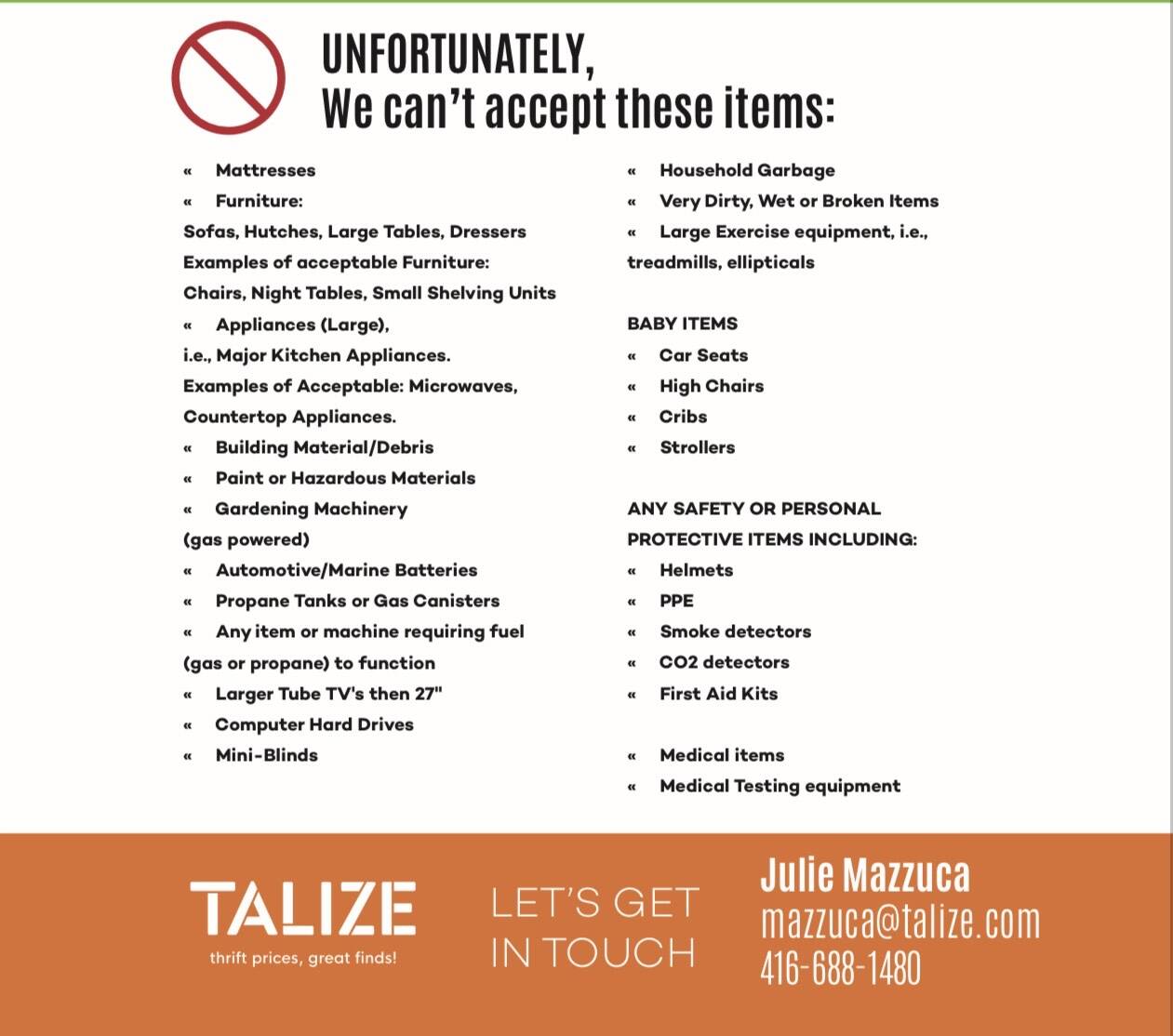 UNFORTUNATELY,
We can't accept these items:

« Mattresses
« Furniture:
Sofas, Hutches, Large Tables, Dressers
Examples of acceptable Furniture:
Chairs, Night Tables, Small Shelving Units
« Appliances (Large),
i.e., Major Kitchen Appliances.
Examples of Acceptable: Microwaves, Countertop Appliances.
« Building Material/Debris
« Paint or Hazardous Materials
« Gardening Machinery
(gas powered)
« Automotive/Marine Batteries
« Propane Tanks or Gas Canisters
« Any item or machine requiring fuel
(gas or propane) to function
« Larger Tube TV's then 27"
« Computer Hard Drives
« Mini-Blinds

« Household Garbage
« Very Dirty, Wet or Broken Items
« Large Exercise equipment, i.e., treadmills, ellipticals

BABY ITEMS
« Car Seats
« High Chairs
« Cribs
« Strollers

ANY SAFETY OR PERSONAL PROTECTIVE ITEMS INCLUDING:
« Helmets
« PPE
« Smoke detectors
« CO2 detectors
« First Aid Kits

« Medical items
« Medical Testing equipment

TALIZE
thrift prices, great finds!

LET'S GET IN TOUCH

Julie Mazzuca
mazzuca@talize.com
416-688-1480